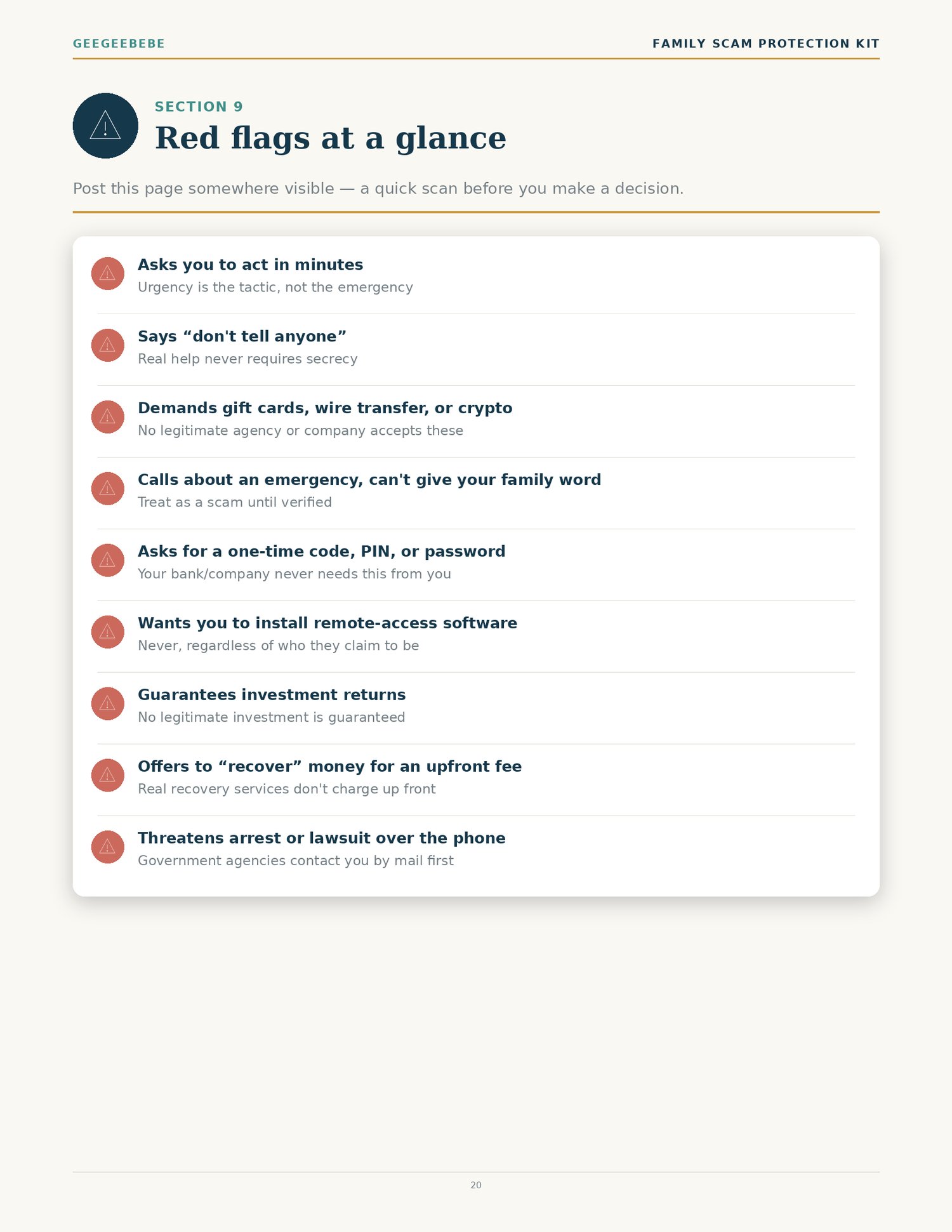 GEEGEEBEBE

FAMILY SCAM PROTECTION KIT

SECTION 9

Red flags at a glance

Post this page somewhere visible — a quick scan before you make a decision.

Asks you to act in minutes
Urgency is the tactic, not the emergency

Says “don't tell anyone”
Real help never requires secrecy

Demands gift cards, wire transfer, or crypto
No legitimate agency or company accepts these

Calls about an emergency, can't give your family word
Treat as a scam until verified

Asks for a one-time code, PIN, or password
Your bank/company never needs this from you

Wants you to install remote-access software
Never, regardless of who they claim to be

Guarantees investment returns
No legitimate investment is guaranteed

Offers to “recover” money for an upfront fee
Real recovery services don't charge up front

Threatens arrest or lawsuit over the phone
Government agencies contact you by mail first

20